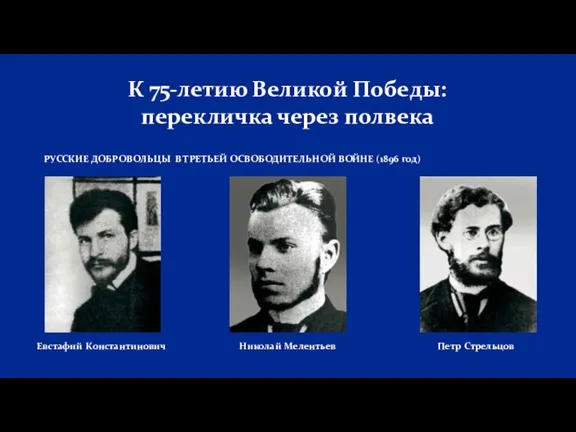 К 75-летию Великой Победы: перекличка через полвека

РУССКИЕ ДОБРОВОЛЬЦЫ В ТРЕТЬЕЙ ОСВОБОДИТЕЛЬНОЙ ВОЙНЕ (1896 год)

Евстафий Константинович

Николай Мелентьев

Петр Стрельцов